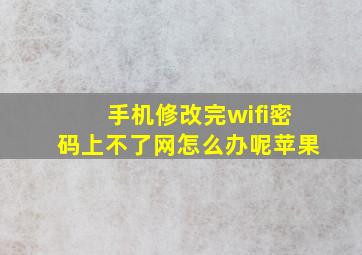 手机修改完wifi密码上不了网怎么办呢苹果